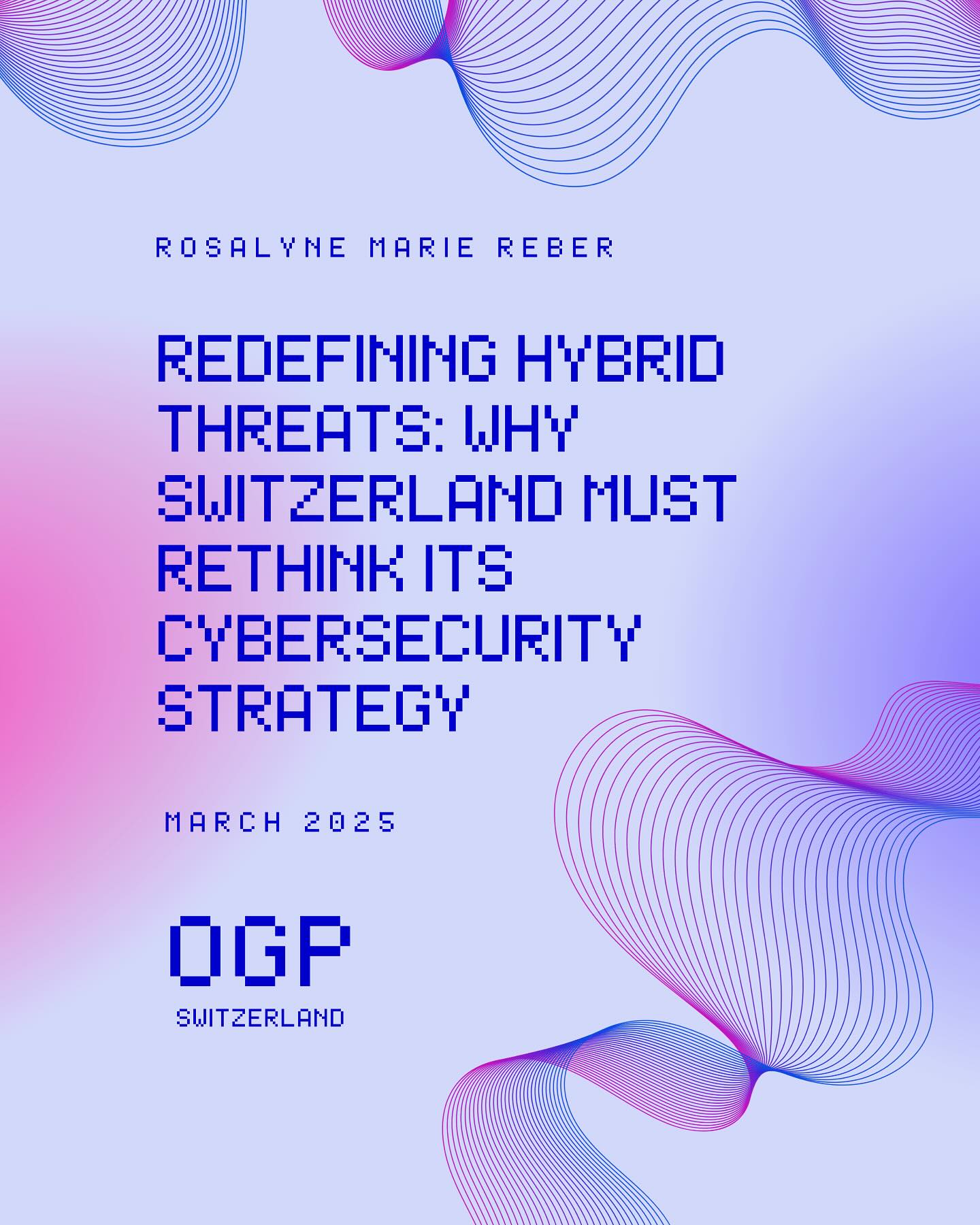 ROSALYNE MARIE REBER

REDEFINING HYBRID THREATS: WHY SWITZERLAND MUST RETHINK ITS CYBERSECURITY STRATEGY

MARCH 2025

OGP
SWITZERLAND